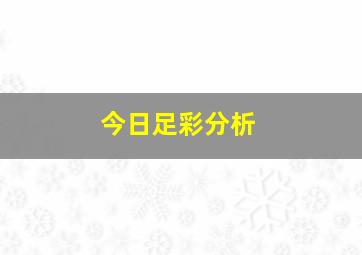 今日足彩分析